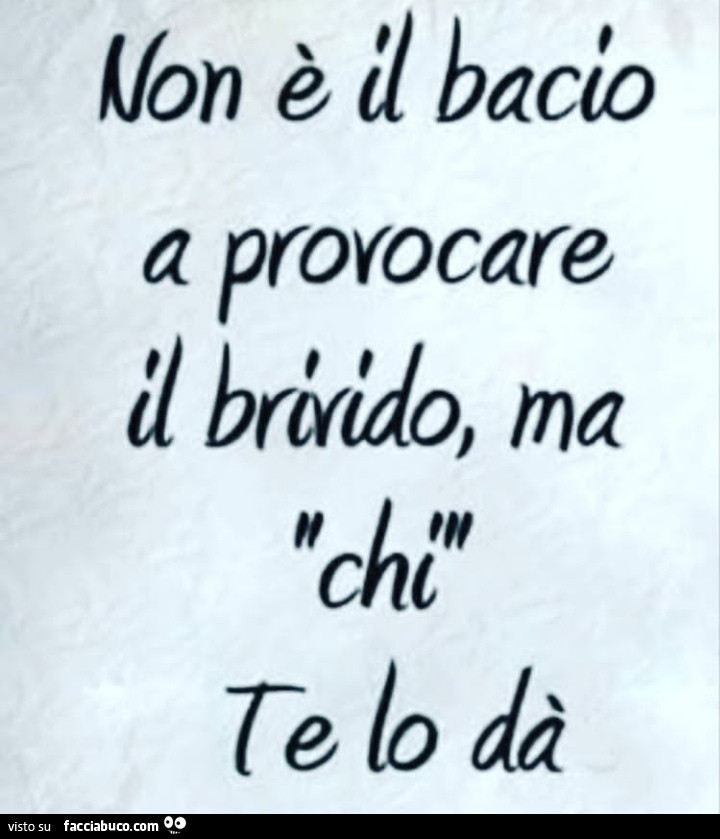 Non è il bacio a provocare il brivido, ma "chi" Te lo dà

visto su facciabuco.com